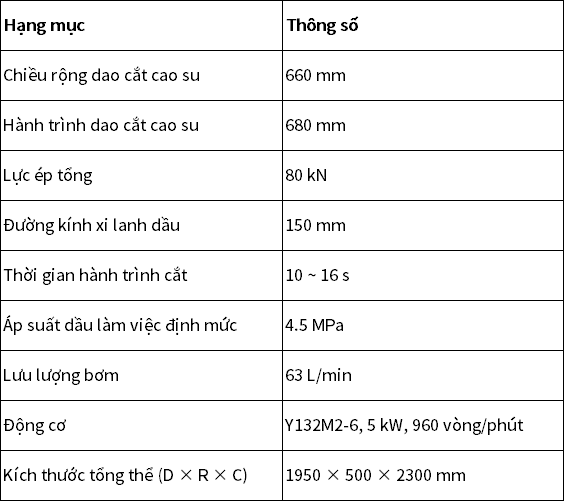 | Hạng mục | Thông số |
|---|---|
| Chiều rộng dao cắt cao su | 660 mm |
| Hành trình dao cắt cao su | 680 mm |
| Lực ép tổng | 80 kN |
| Đường kính xi lanh dầu | 150 mm |
| Thời gian hành trình cắt | 10 ~ 16 s |
| Áp suất dầu làm việc định mức | 4.5 MPa |
| Lưu lượng bơm | 63 L/min |
| Động cơ | Y132M2-6, 5 kW, 960 vòng/phút |
| Kích thước tổng thể (D × R × C) | 1950 × 500 × 2300 mm |